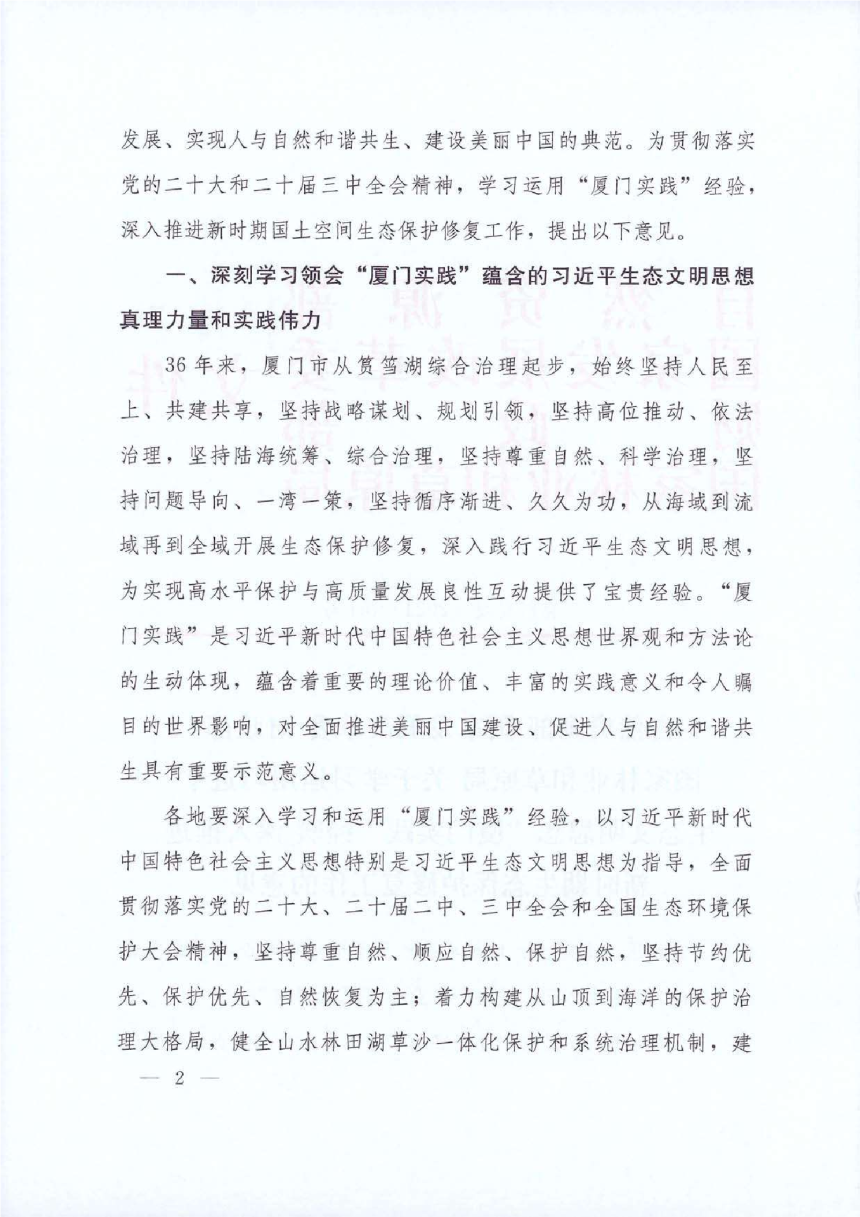 发展、实现人与自然和谐共生、建设美丽中国的典范。为贯彻落实党的二十大和二十届三中全会精神，学习运用“厦门实践”经验，深入推进新时期国土空间生态保护修复工作，提出以下意见。

一、深刻学习领会“厦门实践”蕴含的习近平生态文明思想真理力量和实践伟力

36年来，厦门市从筼筜湖综合治理起步，始终坚持人民至上、共建共享，坚持战略谋划、规划引领，坚持高位推动、依法治理，坚持陆海统筹、综合治理，坚持尊重自然、科学治理，坚持问题导向、一湾一策，坚持循序渐进、久久为功，从海域到流域再到全域开展生态保护修复，深入践行习近平生态文明思想，为实现高水平保护与高质量发展良性互动提供了宝贵经验。“厦门实践”是习近平新时代中国特色社会主义思想世界观和方法论的生动体现，蕴含着重要的理论价值、丰富的实践意义和令人瞩目的世界影响，对全面推进美丽中国建设、促进人与自然和谐共生具有重要示范意义。

各地要深入学习和运用“厦门实践”经验，以习近平新时代中国特色社会主义思想特别是习近平生态文明思想为指导，全面贯彻落实党的二十大、二十届二中、三中全会和全国生态环境保护大会精神，坚持尊重自然、顺应自然、保护自然，坚持节约优先、保护优先、自然恢复为主；着力构建从山顶到海洋的保护治理大格局，健全山水林田湖草沙一体化保护和系统治理机制，建

— 2 —